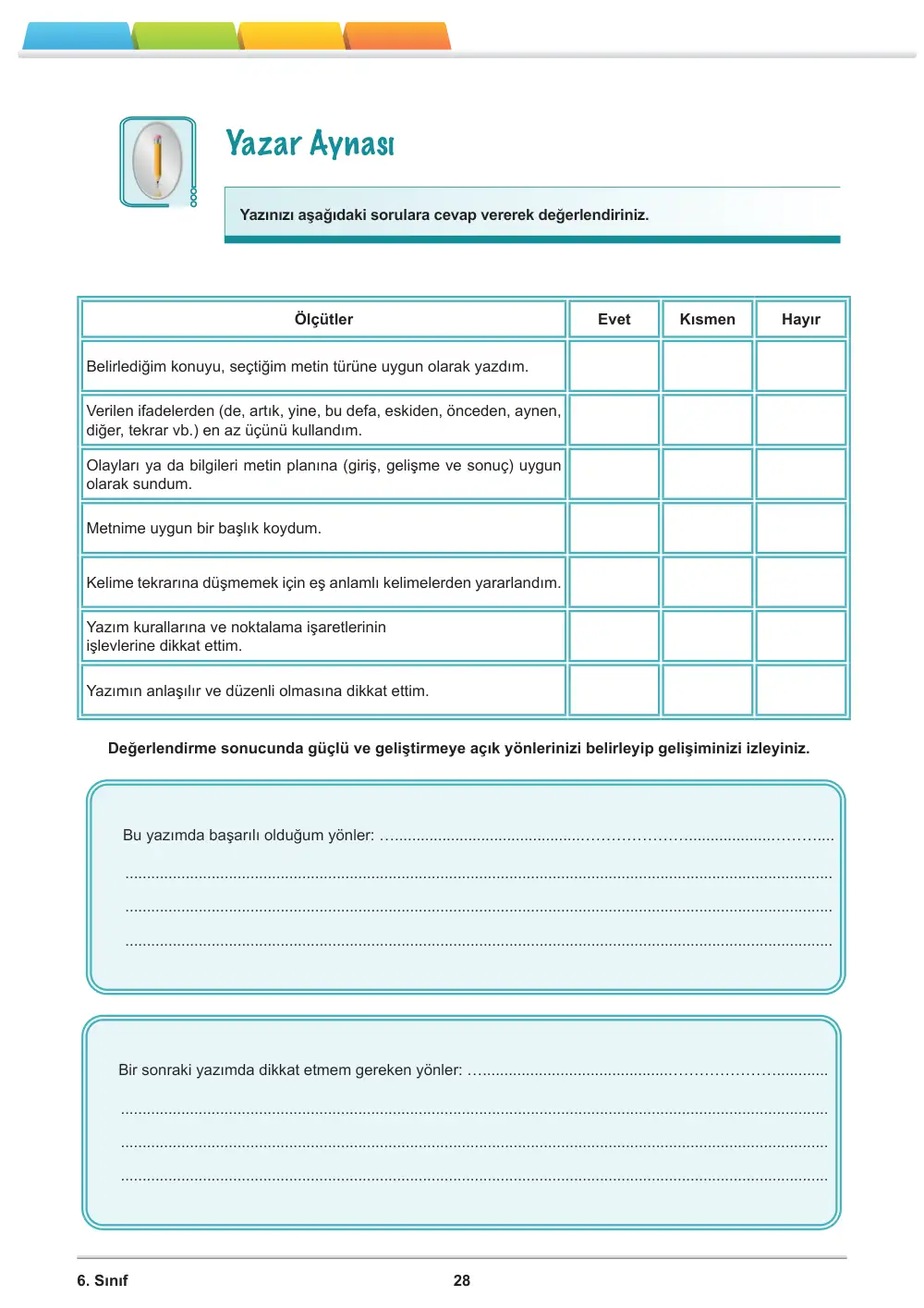 Yazar Aynası

Yazınızı aşağıdaki sorulara cevap vererek değerlendiriniz.

| Ölçütler | Evet | Kısmen | Hayır |
|---|---|---|---|
| Belirlediğim konuyu, seçtiğim metin türüne uygun olarak yazdım. | | | |
| Verilen ifadelerden (de, artık, yine, bu defa, eskiden, önceden, aynen, diğer, tekrar vb.) en az üçünü kullandım. | | | |
| Olayları ya da bilgileri metin planına (giriş, gelişme ve sonuç) uygun olarak sundum. | | | |
| Metnime uygun bir başlık koydum. | | | |
| Kelime tekrarına düşmemek için eş anlamlı kelimelerden yararlandım. | | | |
| Yazım kurallarına ve noktalama işaretlerinin işlevlerine dikkat ettim. | | | |
| Yazımın anlaşılır ve düzenli olmasına dikkat ettim. | | | |

Değerlendirme sonucunda güçlü ve geliştirmeye açık yönlerinizi belirleyip gelişiminizi izleyiniz.

Bu yazımda başarılı olduğum yönler: ____
____
____
____

Bir sonraki yazımda dikkat etmem gereken yönler: ____
____
____
____

6. Sınıf
28